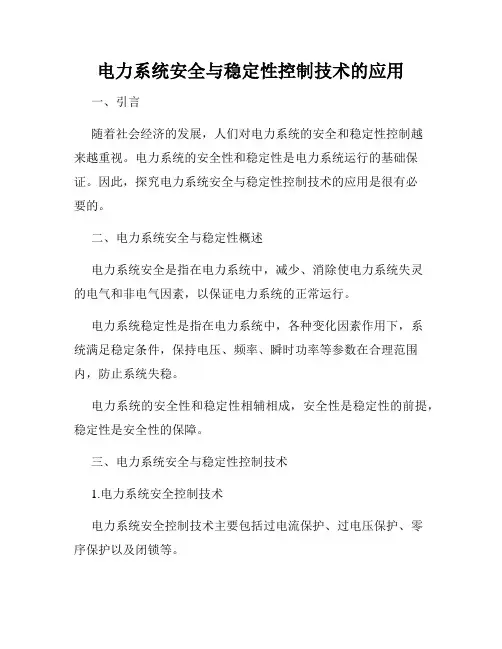 电力系统安全与稳定性控制技术的应用

一、引言

随着社会经济的发展，人们对电力系统的安全和稳定性控制越来越重视。电力系统的安全性和稳定性是电力系统运行的基础保证。因此，探究电力系统安全与稳定性控制技术的应用是很有必要的。

二、电力系统安全与稳定性概述

电力系统安全是指在电力系统中，减少、消除使电力系统失灵的电气和非电气因素，以保证电力系统的正常运行。

电力系统稳定性是指在电力系统中，各种变化因素作用下，系统满足稳定条件，保持电压、频率、瞬时功率等参数在合理范围内，防止系统失稳。

电力系统的安全性和稳定性相辅相成，安全性是稳定性的前提，稳定性是安全性的保障。

三、电力系统安全与稳定性控制技术

1.电力系统安全控制技术

电力系统安全控制技术主要包括过电流保护、过电压保护、零序保护以及闭锁等。